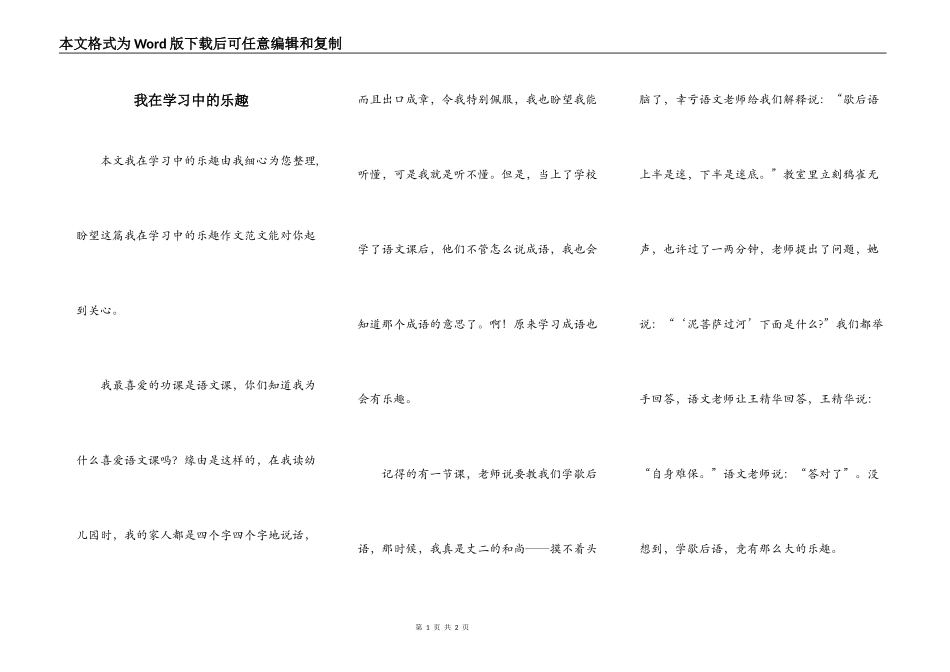 本文格式为Word版下载后可任意编辑和复制

我在学习中的乐趣

本文我在学习中的乐趣由我细心为您整理，盼望这篇我在学习中的乐趣作文范文能对你起到关心。

我最喜爱的功课是语文课，你们知道我为什么喜爱语文课吗？缘由是这样的，在我读幼儿园时，我的家人都是四个字四个字地说话，而且出口成章，令我特别佩服，我也盼望我能听懂，可是我就是听不懂。但是，当上了学校学了语文课后，他们不管怎么说成语，我也会知道那个成语的意思了。啊！原来学习成语也会有乐趣。

记得的有一节课，老师说要教我们学歇后语，那时候，我真是丈二的和尚——摸不着头脑了，幸亏语文老师给我们解释说：“歇后语上半是迷，下半是迷底。”教室里立刻鸦雀无声，也许过了一两分钟，老师提出了问题，她说：“‘泥菩萨过河’下面是什么?”我们都举手回答，语文老师让王精华回答，王精华说：“自身难保。”语文老师说：“答对了”。没想到，学歇后语，竟有那么大的乐趣。

第 1 页 共 2 页